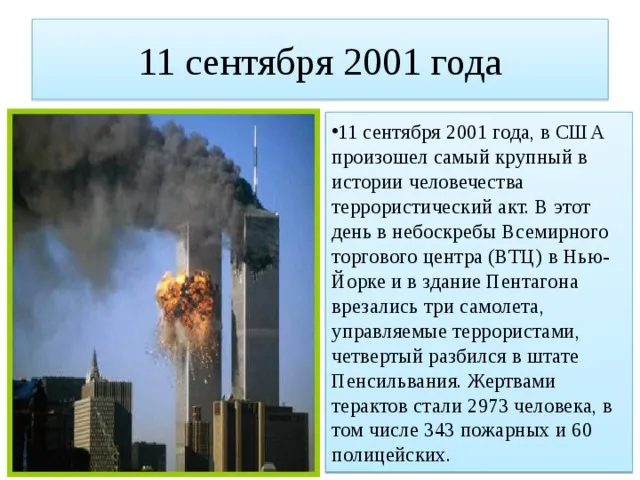 11 сентября 2001 года

•11 сентября 2001 года, в США произошел самый крупный в истории человечества террористический акт. В этот день в небоскребы Всемирного торгового центра (ВТЦ) в Нью-Йорке и в здание Пентагона врезались три самолета, управляемые террористами, четвертый разбился в штате Пенсильвания. Жертвами терактов стали 2973 человека, в том числе 343 пожарных и 60 полицейских.